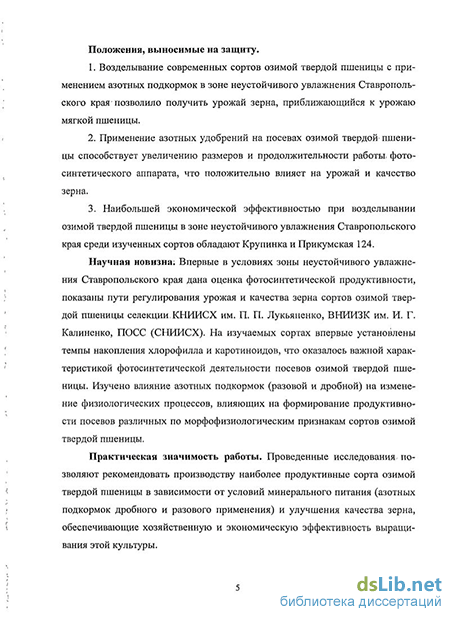 Положения, выносимые на защиту.

1. Возделывание современных сортов озимой твердой пшеницы с применением азотных подкормок в зоне неустойчивого увлажнения Ставропольского края позволило получить урожай зерна, приближающийся к урожаю мягкой пшеницы.

2. Применение азотных удобрений на посевах озимой твердой пшеницы способствует увеличению размеров и продолжительности работы фотосинтетического аппарата, что положительно влияет на урожай и качество зерна.

3. Наибольшей экономической эффективностью при возделывании озимой твердой пшеницы в зоне неустойчивого увлажнения Ставропольского края среди изученных сортов обладают Крупинка и Прикумская 124.

Научная новизна. Впервые в условиях зоны неустойчивого увлажнения Ставропольского края дана оценка фотосинтетической продуктивности, показаны пути регулирования урожая и качества зерна сортов озимой твердой пшеницы селекции КНИИСХ им. П. П. Лукьяненко, ВНИИЗК им. И. Г. Калиненко, ПОСС (СНИИСХ). На изучаемых сортах впервые установлены темпы накопления хлорофилла и каротиноидов, что оказалось важной характеристикой фотосинтетической деятельности посевов озимой твердой пшеницы. Изучено влияние азотных подкормок (разовой и дробной) на изменение физиологических процессов, влияющих на формирование продуктивности посевов различных по морфофизиологическим признакам сортов озимой твердой пшеницы.

Практическая значимость работы. Проведенные исследования позволяют рекомендовать производству наиболее продуктивные сорта озимой твердой пшеницы в зависимости от условий минерального питания (азотных подкормок дробного и разового применения) и улучшения качества зерна, обеспечивающие хозяйственную и экономическую эффективность выращивания этой культуры.

5

dsLib.net
библиотека диссертаций